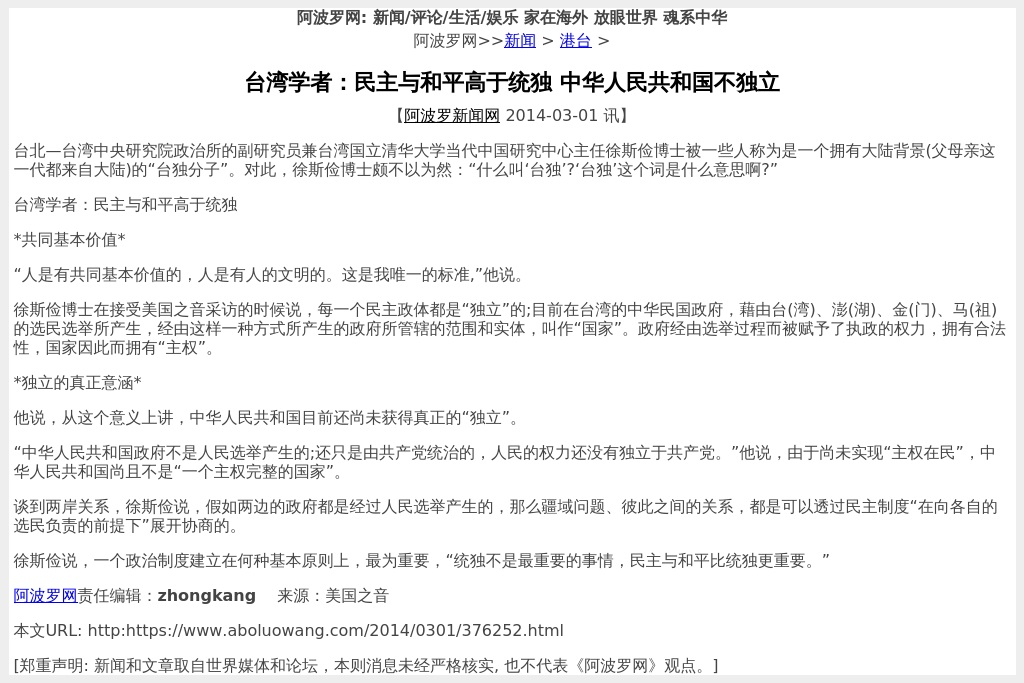 阿波罗网: 新闻/评论/生活/娱乐 家在海外 放眼世界 魂系中华

阿波罗网>>新闻 > 港台 >

台湾学者：民主与和平高于统独 中华人民共和国不独立

【阿波罗新闻网 2014-03-01 讯】

台北—台湾中央研究院政治所的副研究员兼台湾国立清华大学当代中国研究中心主任徐斯俭博士被一些人称为是一个拥有大陆背景(父母亲这一代都来自大陆)的“台独分子”。对此，徐斯俭博士颇不以为然：“什么叫‘台独’?‘台独’这个词是什么意思啊?”

台湾学者：民主与和平高于统独

*共同基本价值*

“人是有共同基本价值的，人是有人的文明的。这是我唯一的标准,”他说。

徐斯俭博士在接受美国之音采访的时候说，每一个民主政体都是“独立”的;目前在台湾的中华民国政府，藉由台(湾)、澎(湖)、金(门)、马(祖)的选民选举所产生，经由这样一种方式所产生的政府所管辖的范围和实体，叫作“国家”。政府经由选举过程而被赋予了执政的权力，拥有合法性，国家因此而拥有“主权”。

*独立的真正意涵*

他说，从这个意义上讲，中华人民共和国目前还尚未获得真正的“独立”。

“中华人民共和国政府不是人民选举产生的;还只是由共产党统治的，人民的权力还没有独立于共产党。”他说，由于尚未实现“主权在民”，中华人民共和国尚且不是“一个主权完整的国家”。

谈到两岸关系，徐斯俭说，假如两边的政府都是经过人民选举产生的，那么疆域问题、彼此之间的关系，都是可以透过民主制度“在向各自的选民负责的前提下”展开协商的。

徐斯俭说，一个政治制度建立在何种基本原则上，最为重要，“统独不是最重要的事情，民主与和平比统独更重要。”

阿波罗网责任编辑：zhongkang 来源：美国之音

本文URL: http:https://www.aboluowang.com/2014/0301/376252.html

[郑重声明: 新闻和文章取自世界媒体和论坛，本则消息未经严格核实, 也不代表《阿波罗网》观点。]